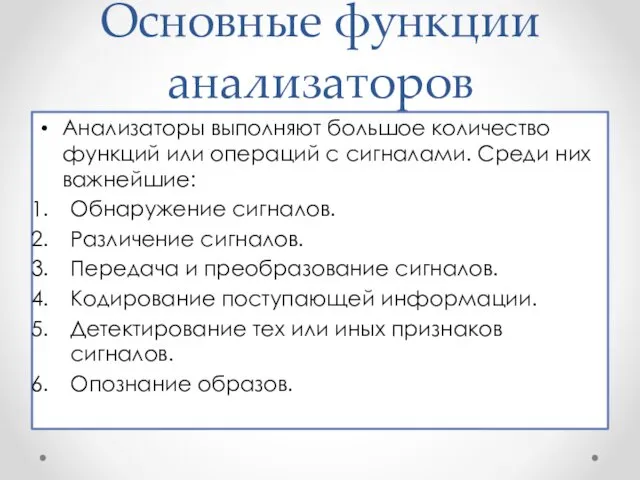 Основные функции анализаторов

• Анализаторы выполняют большое количество функций или операций с сигналами. Среди них важнейшие:
1. Обнаружение сигналов.
2. Различение сигналов.
3. Передача и преобразование сигналов.
4. Кодирование поступающей информации.
5. Детектирование тех или иных признаков сигналов.
6. Опознание образов.